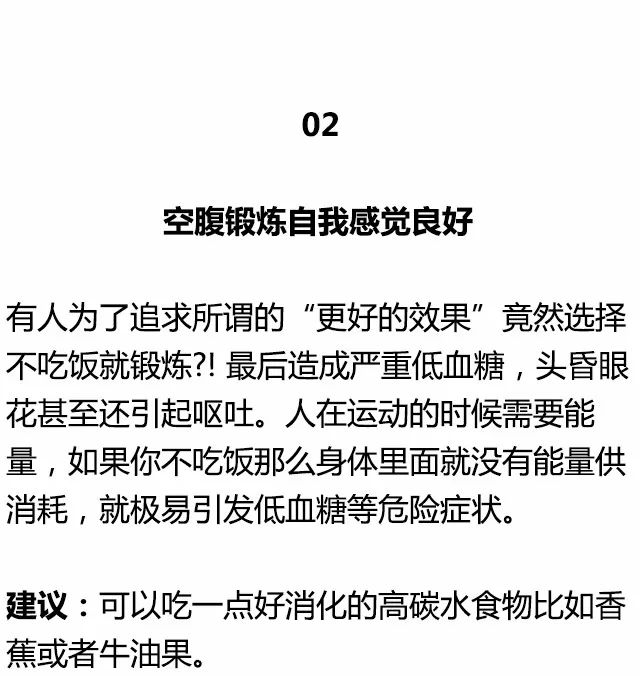 02

空腹锻炼自我感觉良好

有人为了追求所谓的“更好的效果”竟然选择不吃饭就锻炼?! 最后造成严重低血糖，头昏眼花甚至还引起呕吐。人在运动的时候需要能量，如果你不吃饭那么身体里面就没有能量供消耗，就极易引发低血糖等危险症状。

建议：可以吃一点好消化的高碳水食物比如香蕉或者牛油果。